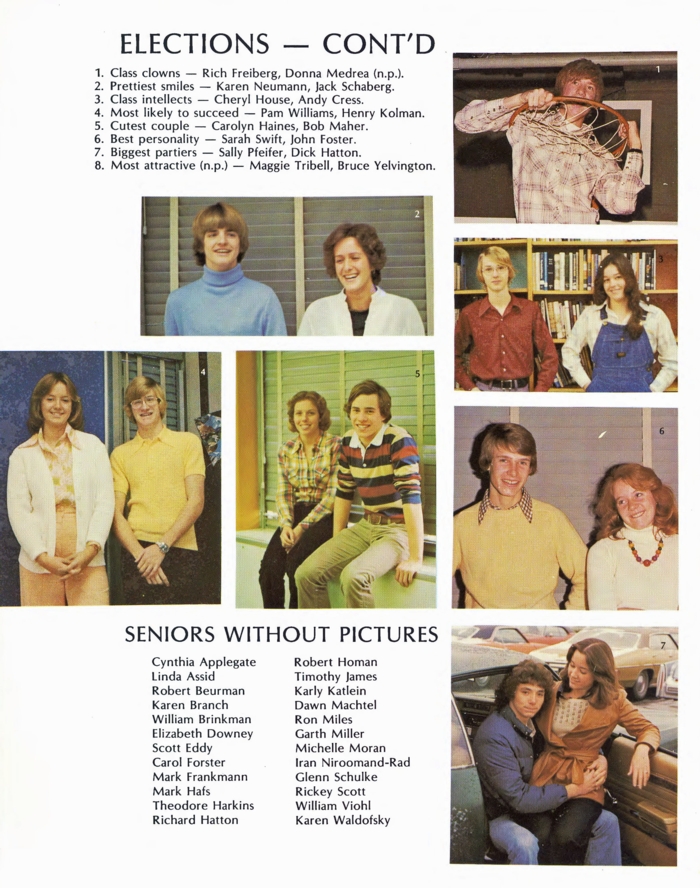 ELECTIONS — CONT'D

1. Class clowns — Rich Freiberg, Donna Medrea (n.p.).
2. Prettiest smiles — Karen Neumann, Jack Schaberg.
3. Class intellects — Cheryl House, Andy Cress.
4. Most likely to succeed — Pam Williams, Henry Kolman.
5. Cutest couple — Carolyn Haines, Bob Maher.
6. Best personality — Sarah Swift, John Foster.
7. Biggest partiers — Sally Pfeifer, Dick Hatton.
8. Most attractive (n.p.) — Maggie Tribell, Bruce Yelvington.

1

2

3

4

5

6

SENIORS WITHOUT PICTURES

Cynthia Applegate
Linda Assid
Robert Beurman
Karen Branch
William Brinkman
Elizabeth Downey
Scott Eddy
Carol Forster
Mark Frankmann
Mark Hafs
Theodore Harkins
Richard Hatton

Robert Homan
Timothy James
Karly Katlein
Dawn Machtel
Ron Miles
Garth Miller
Michelle Moran
Iran Niroomand-Rad
Glenn Schulke
Rickey Scott
William Viohl
Karen Waldofsky

7